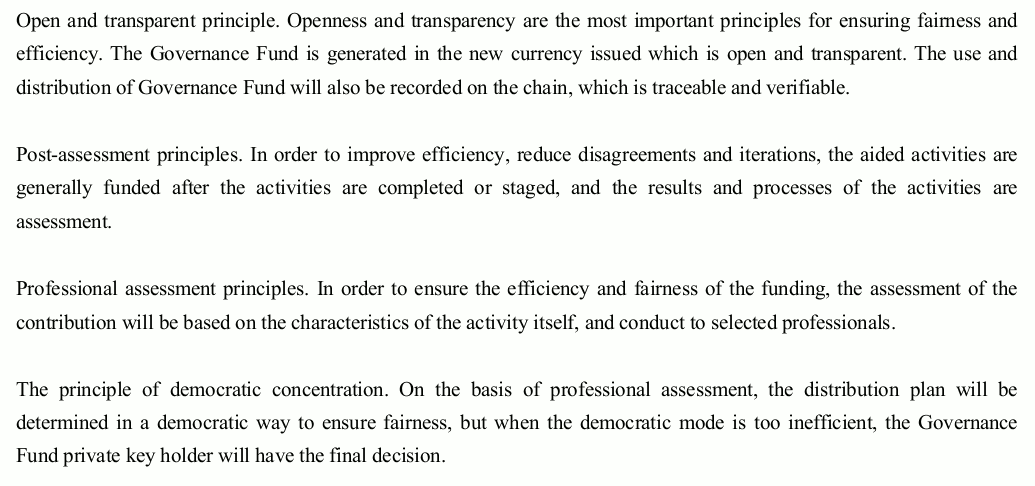 Open and transparent principle. Openness and transparency are the most important principles for ensuring fairness and efficiency. The Governance Fund is generated in the new currency issued which is open and transparent. The use and distribution of Governance Fund will also be recorded on the chain, which is traceable and verifiable.

Post-assessment principles. In order to improve efficiency, reduce disagreements and iterations, the aided activities are generally funded after the activities are completed or staged, and the results and processes of the activities are assessment.

Professional assessment principles. In order to ensure the efficiency and fairness of the funding, the assessment of the contribution will be based on the characteristics of the activity itself, and conduct to selected professionals.

The principle of democratic concentration. On the basis of professional assessment, the distribution plan will be determined in a democratic way to ensure fairness, but when the democratic mode is too inefficient, the Governance Fund private key holder will have the final decision.